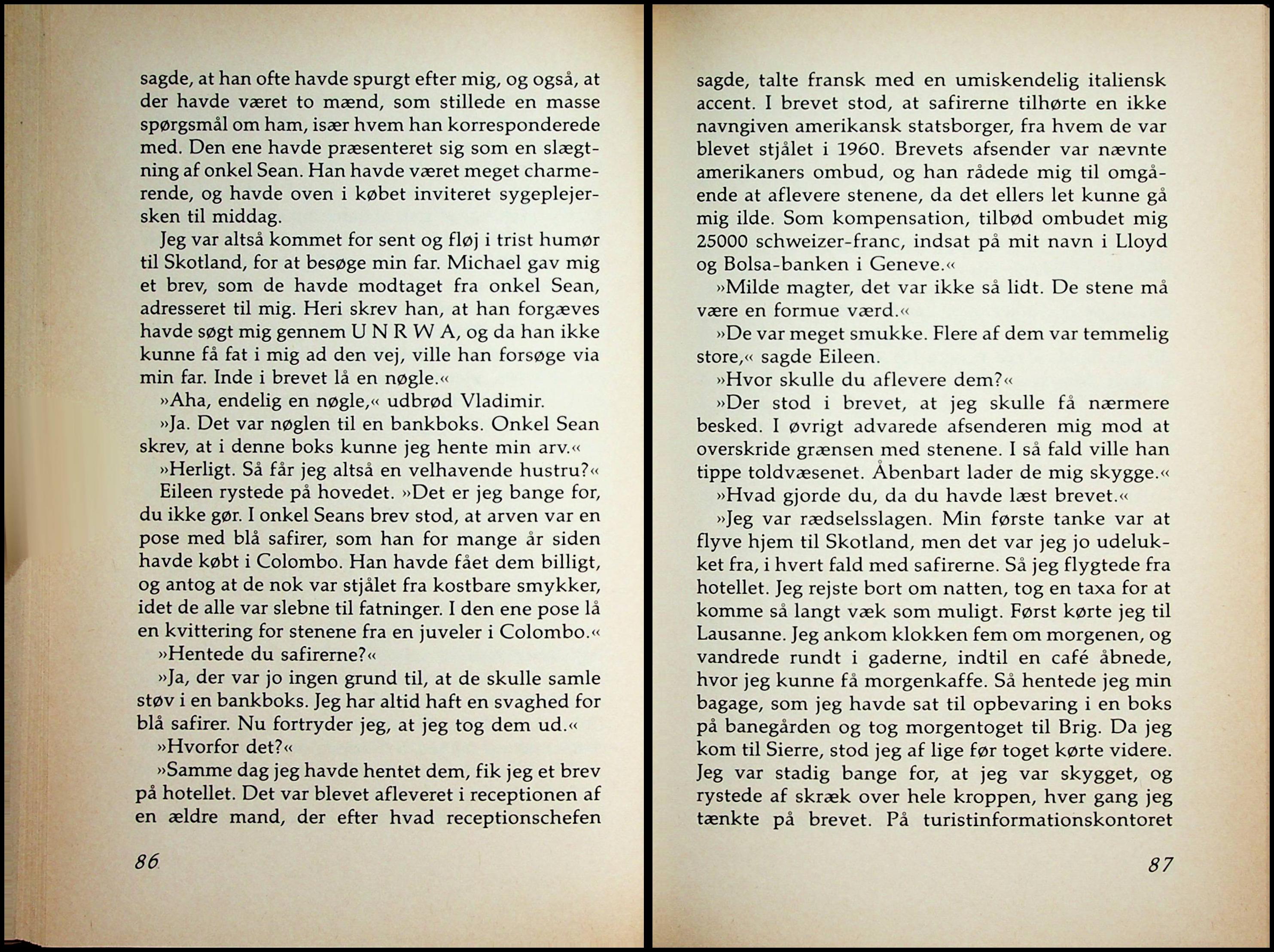 sagde, at han ofte havde spurgt efter mig, og også, at der havde været to mænd, som stillede en masse spørgsmål om ham, især hvem han korresponderede med. Den ene havde præsenteret sig som en slægtning af onkel Sean. Han havde været meget charmerende, og havde oven i købet inviteret sygeplejersken til middag.

Jeg var altså kommet for sent og fløj i trist humør til Skotland, for at besøge min far. Michael gav mig et brev, som de havde modtaget fra onkel Sean, adresseret til mig. Heri skrev han, at han forgæves havde søgt mig gennem U N R W A, og da han ikke kunne få fat i mig ad den vej, ville han forsøge via min far. Inde i brevet lå en nøgle.«

»Aha, endelig en nøgle,« udbrød Vladimir.

»Ja. Det var nøglen til en bankboks. Onkel Sean skrev, at i denne boks kunne jeg hente min arv.«

»Herligt. Så får jeg altså en velhavende hustru?«

Eileen rystede på hovedet. »Det er jeg bange for, du ikke gør. I onkel Seans brev stod, at arven var en pose med blå safirer, som han for mange år siden havde købt i Colombo. Han havde fået dem billigt, og antog at de nok var stjålet fra kostbare smykker, idet de alle var slebne til fatninger. I den ene pose lå en kvittering for stenene fra en juveler i Colombo.«

»Hentede du safirerne?«

»Ja, der var jo ingen grund til, at de skulle samle støv i en bankboks. Jeg har altid haft en svaghed for blå safirer. Nu fortryder jeg, at jeg tog dem ud.«

»Hvorfor det?«

»Samme dag jeg havde hentet dem, fik jeg et brev på hotellet. Det var blevet afleveret i receptionen af en ældre mand, der efter hvad receptionschefen

86

sagde, talte fransk med en umiskendelig italiensk accent. I brevet stod, at safirerne tilhørte en ikke navngiven amerikansk statsborger, fra hvem de var blevet stjålet i 1960. Brevets afsender var nævnte amerikaners ombud, og han rådede mig til omgående at aflevere stenene, da det ellers let kunne gå mig ilde. Som kompensation, tilbød ombudet mig 25000 schweizer-franc, indsat på mit navn i Lloyd og Bolsa-banken i Geneve.«

»Milde magter, det var ikke så lidt. De stene må være en formue værd.«

»De var meget smukke. Flere af dem var temmelig store,« sagde Eileen.

»Hvor skulle du aflevere dem?«

»Der stod i brevet, at jeg skulle få nærmere besked. I øvrigt advarede afsenderen mig mod at overskride grænsen med stenene. I så fald ville han tippe toldvæsenet. Åbenbart lader de mig skygge.«

»Hvad gjorde du, da du havde læst brevet.«

»Jeg var rædselsslagen. Min første tanke var at flyve hjem til Skotland, men det var jeg jo udelukket fra, i hvert fald med safirerne. Så jeg flygtede fra hotellet. Jeg rejste bort om natten, tog en taxa for at komme så langt væk som muligt. Først kørte jeg til Lausanne. Jeg ankom klokken fem om morgenen, og vandrede rundt i gaderne, indtil en café åbnede, hvor jeg kunne få morgenkaffe. Så hentede jeg min bagage, som jeg havde sat til opbevaring i en boks på banegården og tog morgentoget til Brig. Da jeg kom til Sierre, stod jeg af lige før toget kørte videre. Jeg var stadig bange for, at jeg var skygget, og rystede af skræk over hele kroppen, hver gang jeg tænkte på brevet. På turistinformationskontoret

87